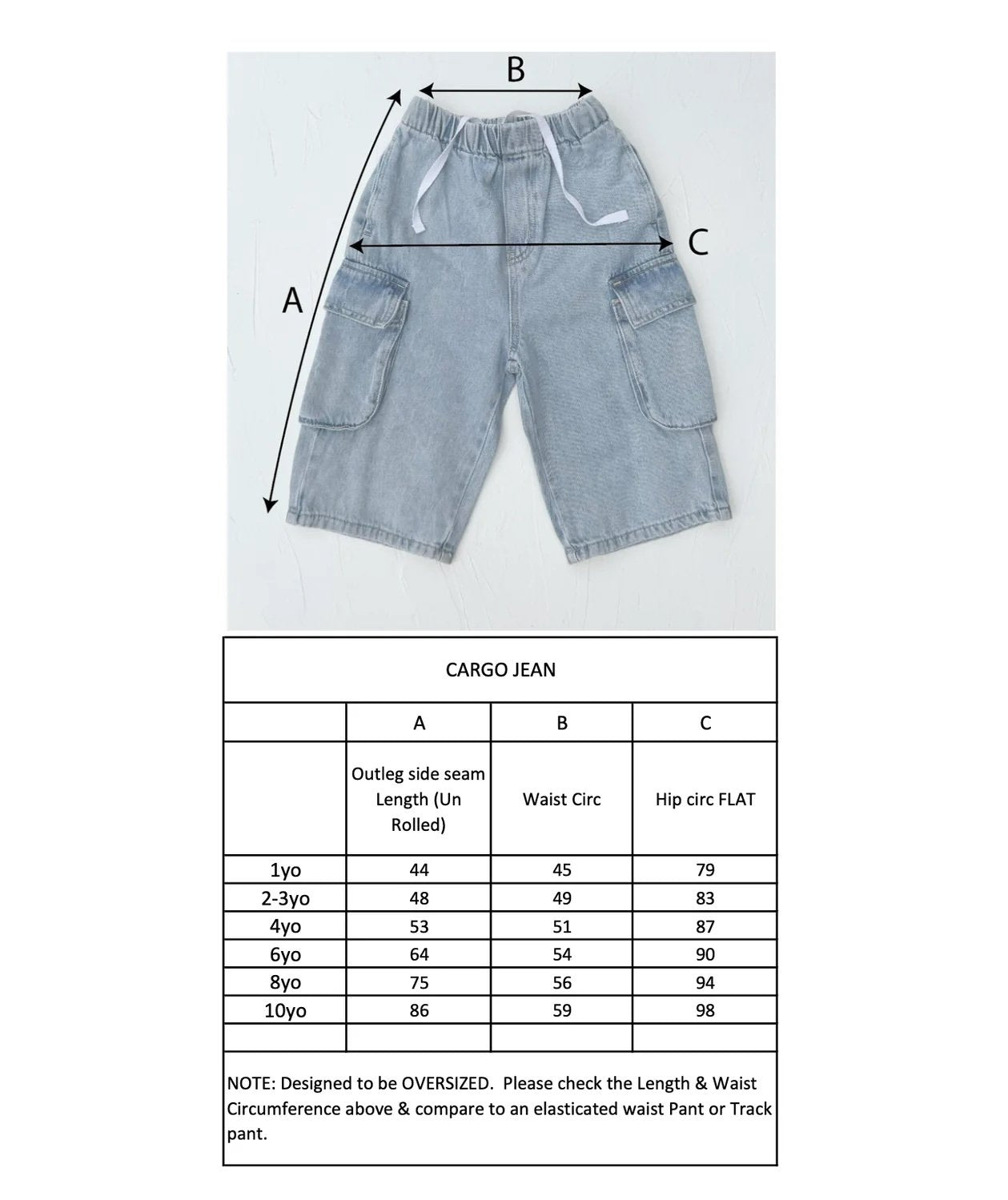 B

C

A

CARGO JEAN

| | A | B | C |
|---|---|---|---|
| | Outleg side seam Length (Un Rolled) | Waist Circ | Hip circ FLAT |
| 1yo | 44 | 45 | 79 |
| 2-3yo | 48 | 49 | 83 |
| 4yo | 53 | 51 | 87 |
| 6yo | 64 | 54 | 90 |
| 8yo | 75 | 56 | 94 |
| 10yo | 86 | 59 | 98 |
| | | | |

NOTE: Designed to be OVERSIZED. Please check the Length & Waist Circumference above & compare to an elasticated waist Pant or Track pant.